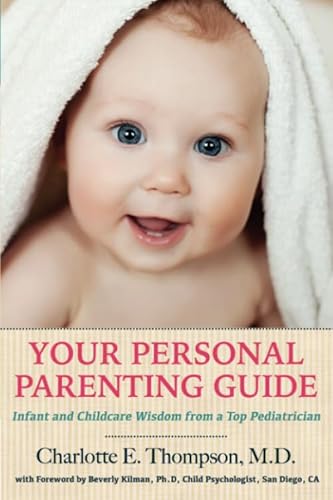 YOUR PERSONAL PARENTING GUIDE

Infant and Childcare Wisdom from a Top Pediatrician

Charlotte E. Thompson, M.D.

with Foreword by Beverly Kilman, Ph.D, Child Psychologist, San Diego, CA